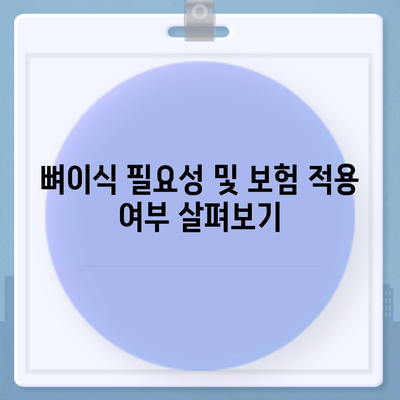 뼈이식 필요성 및 보험 적용 여부 살펴보기